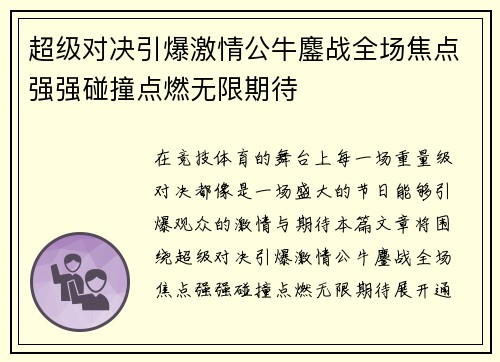 超级对决引爆激情公牛鏖战全场焦点强强碰撞点燃无限期待

在竞技体育的舞台上每一场重量级对决都像是一场盛大的节日能够引爆观众的激情与期待本篇文章将围绕超级对决引爆激情公牛鏖战全场焦点强强碰撞点燃无限期待展开通